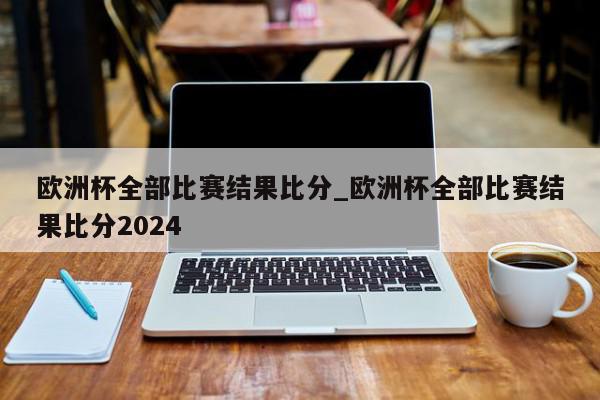 欧洲杯全部比赛结果比分_欧洲杯全部比赛结果比分2024